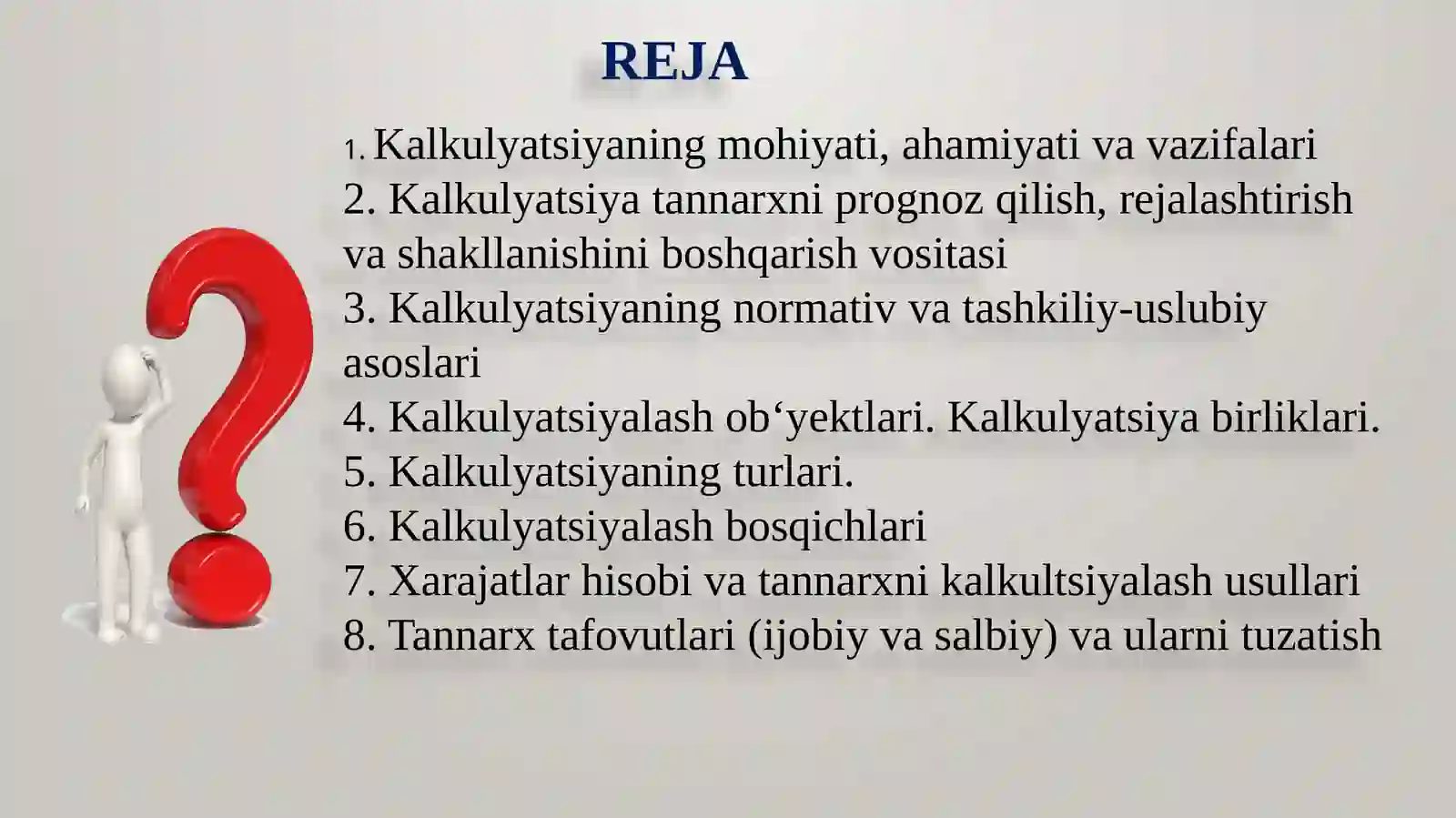 REJA

1. Kalkulyatsiyaning mohiyati, ahamiyati va vazifalari
2. Kalkulyatsiya tannarxni prognoz qilish, rejalashtirish va shakllanishini boshqarish vositasi
3. Kalkulyatsiyaning normativ va tashkiliy-uslubiy asoslari
4. Kalkulyatsiyalash ob‘yektlari. Kalkulyatsiya birliklari.
5. Kalkulyatsiyaning turlari.
6. Kalkulyatsiyalash bosqichlari
7. Xarajatlar hisobi va tannarxni kalkultsiyalash usullari
8. Tannarx tafovutlari (ijobiy va salbiy) va ularni tuzatish